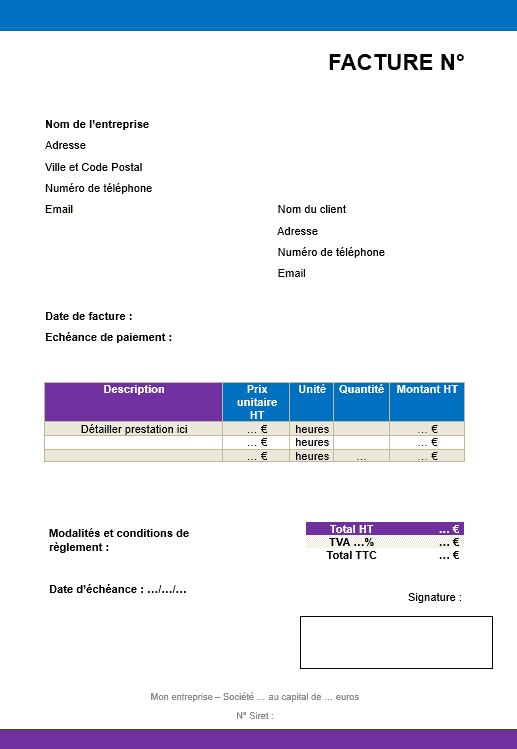 FACTURE N°

Nom de l'entreprise
Adresse
Ville et Code Postal
Numéro de téléphone
Email

Nom du client
Adresse
Numéro de téléphone
Email

Date de facture :
Echéance de paiement :

| Description | Prix unitaire HT | Unité | Quantité | Montant HT |
|---|---|---|---|---|
| Détailler prestation ici | … € | heures | | … € |
| | … € | heures | | … € |
| | … € | heures | … | … € |

Modalités et conditions de règlement :

| Total HT | … € |
|---|---|
| TVA …% | … € |
| Total TTC | … € |

Date d'échéance : …/…/…

Signature :

Mon entreprise – Société … au capital de … euros
N° Siret :